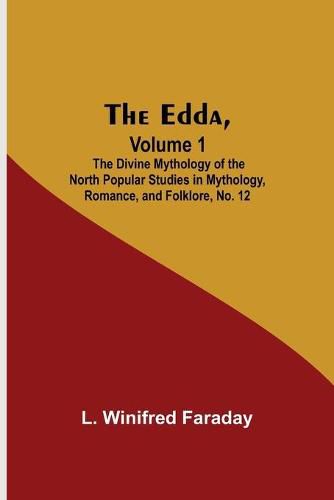 The Edda,
Volume 1
The Divine Mythology of the North Popular Studies in Mythology, Romance, and Folklore, No. 12

L. Winifred Faraday